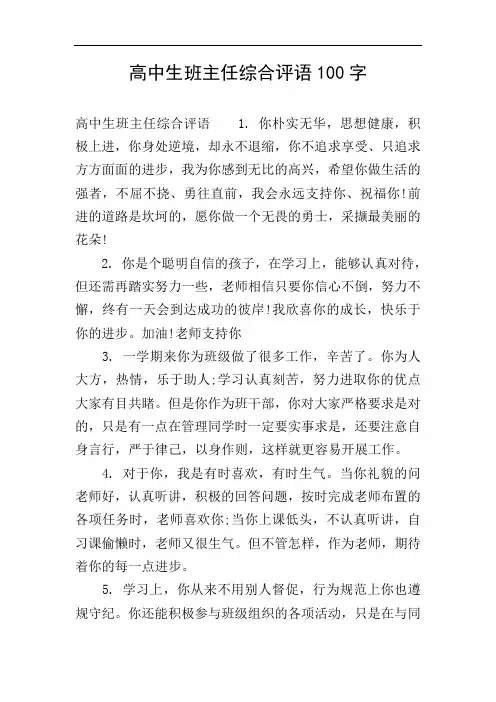 高中生班主任综合评语100字

高中生班主任综合评语　　1. 你朴实无华，思想健康，积极上进，你身处逆境，却永不退缩，你不追求享受、只追求方方面面的进步，我为你感到无比的高兴，希望你做生活的强者，不屈不挠、勇往直前，我会永远支持你、祝福你!前进的道路是坎坷的，愿你做一个无畏的勇士，采撷最美丽的花朵!

2. 你是个聪明自信的孩子，在学习上，能够认真对待，但还需再踏实努力一些，老师相信只要你信心不倒，努力不懈，终有一天会到达成功的彼岸!我欣喜你的成长，快乐于你的进步。加油!老师支持你

3. 一学期来你为班级做了很多工作，辛苦了。你为人大方，热情，乐于助人;学习认真刻苦，努力进取你的优点大家有目共睹。但是你作为班干部，你对大家严格要求是对的，只是有一点在管理同学时一定要实事求是，还要注意自身言行，严于律己，以身作则，这样就更容易开展工作。

4. 对于你，我是有时喜欢，有时生气。当你礼貌的问老师好，认真听讲，积极的回答问题，按时完成老师布置的各项任务时，老师喜欢你;当你上课低头，不认真听讲，自习课偷懒时，老师又很生气。但不管怎样，作为老师，期待着你的每一点进步。

5. 学习上，你从来不用别人督促，行为规范上你也遵规守纪。你还能积极参与班级组织的各项活动，只是在与同